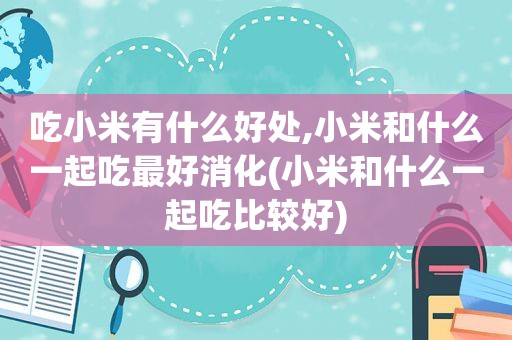 吃小米有什么好处,小米和什么一起吃最好消化(小米和什么一起吃比较好)